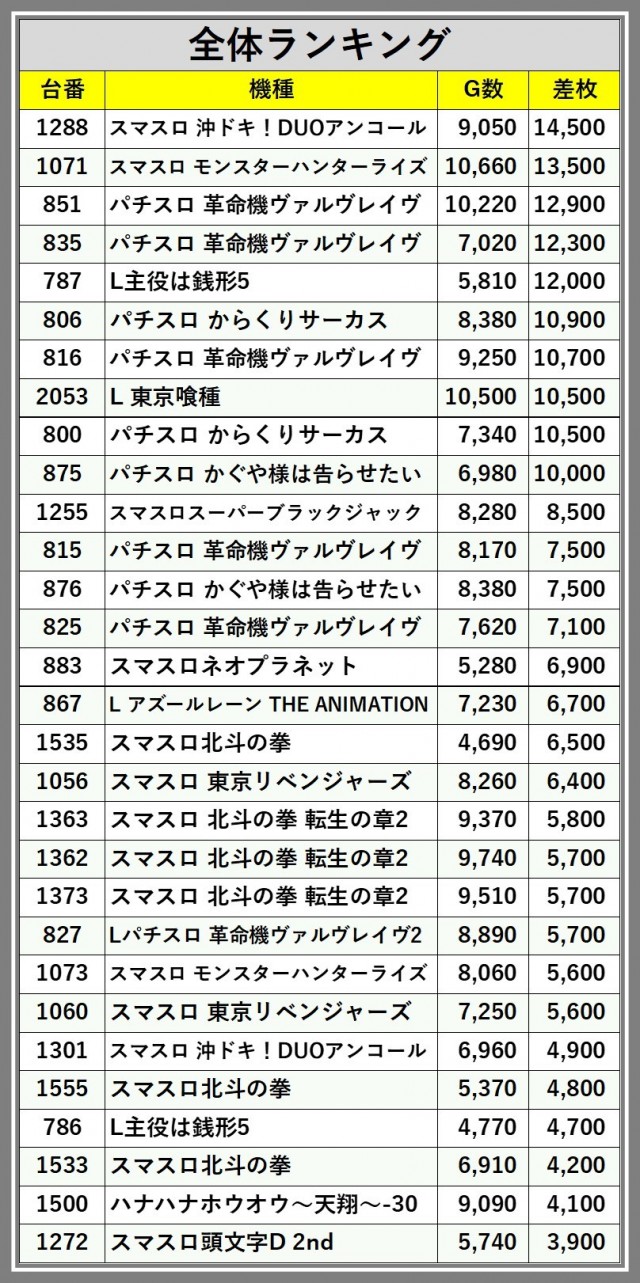 全体ランキング

| 台番 | 機種 | G数 | 差枚 |
|---|---|---|---|
| 1288 | スマスロ 沖ドキ！DUOアンコール | 9,050 | 14,500 |
| 1071 | スマスロ モンスターハンターライズ | 10,660 | 13,500 |
| 851 | パチスロ 革命機ヴァルヴレイヴ | 10,220 | 12,900 |
| 835 | パチスロ 革命機ヴァルヴレイヴ | 7,020 | 12,300 |
| 787 | L主役は銭形5 | 5,810 | 12,000 |
| 806 | パチスロ からくりサーカス | 8,380 | 10,900 |
| 816 | パチスロ 革命機ヴァルヴレイヴ | 9,250 | 10,700 |
| 2053 | L 東京喰種 | 10,500 | 10,500 |
| 800 | パチスロ からくりサーカス | 7,340 | 10,500 |
| 875 | パチスロ かぐや様は告らせたい | 6,980 | 10,000 |
| 1255 | スマスロスーパーブラックジャック | 8,280 | 8,500 |
| 815 | パチスロ 革命機ヴァルヴレイヴ | 8,170 | 7,500 |
| 876 | パチスロ かぐや様は告らせたい | 8,380 | 7,500 |
| 825 | パチスロ 革命機ヴァルヴレイヴ | 7,620 | 7,100 |
| 883 | スマスロネオプラネット | 5,280 | 6,900 |
| 867 | L アズールレーン THE ANIMATION | 7,230 | 6,700 |
| 1535 | スマスロ北斗の拳 | 4,690 | 6,500 |
| 1056 | スマスロ 東京リベンジャーズ | 8,260 | 6,400 |
| 1363 | スマスロ 北斗の拳 転生の章2 | 9,370 | 5,800 |
| 1362 | スマスロ 北斗の拳 転生の章2 | 9,740 | 5,700 |
| 1373 | スマスロ 北斗の拳 転生の章2 | 9,510 | 5,700 |
| 827 | Lパチスロ 革命機ヴァルヴレイヴ2 | 8,890 | 5,700 |
| 1073 | スマスロ モンスターハンターライズ | 8,060 | 5,600 |
| 1060 | スマスロ 東京リベンジャーズ | 7,250 | 5,600 |
| 1301 | スマスロ 沖ドキ！DUOアンコール | 6,960 | 4,900 |
| 1555 | スマスロ北斗の拳 | 5,370 | 4,800 |
| 786 | L主役は銭形5 | 4,770 | 4,700 |
| 1533 | スマスロ北斗の拳 | 6,910 | 4,200 |
| 1500 | ハナハナホウオウ～天翔～-30 | 9,090 | 4,100 |
| 1272 | スマスロ頭文字D 2nd | 5,740 | 3,900 |